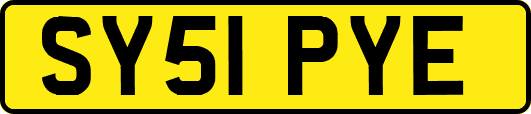 SY51 PYE